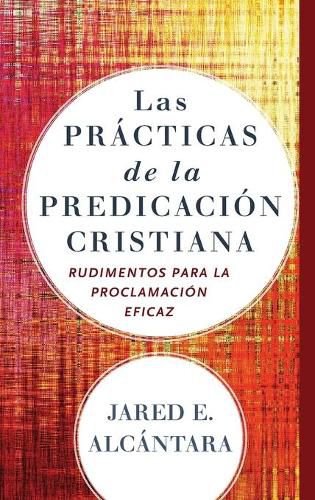 Las PRÁCTICAS de la PREDICACIÓN CRISTIANA

RUDIMENTOS PARA LA PROCLAMACIÓN EFICAZ

JARED E. ALCÁNTARA